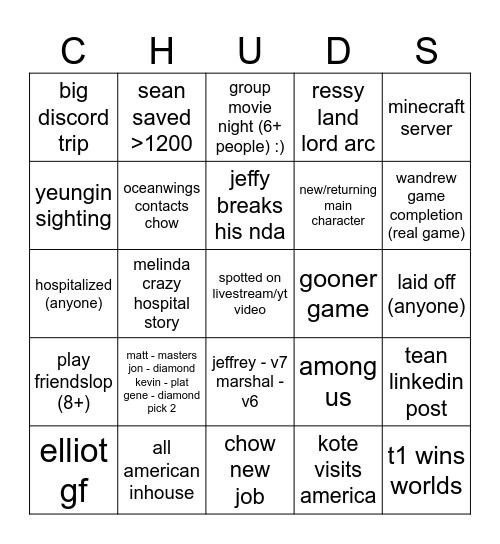 | C | H | U | D | S |
|---|---|---|---|---|
| big discord trip | sean saved >1200 | group movie night (6+ people) :) | ressy land lord arc | minecraft server |
| yeungin sighting | oceanwings contacts chow | jeffy breaks his nda | new/returning main character | wandrew game completion (real game) |
| hospitalized (anyone) | melinda crazy hospital story | spotted on livestream/yt video | gooner game | laid off (anyone) |
| play friendslop (8+) | matt - masters jon - diamond kevin - plat gene - diamond pick 2 | jeffrey - v7 marshal - v6 | among us | tean linkedin post |
| elliot gf | all american inhouse | chow new job | kote visits america | t1 wins worlds |